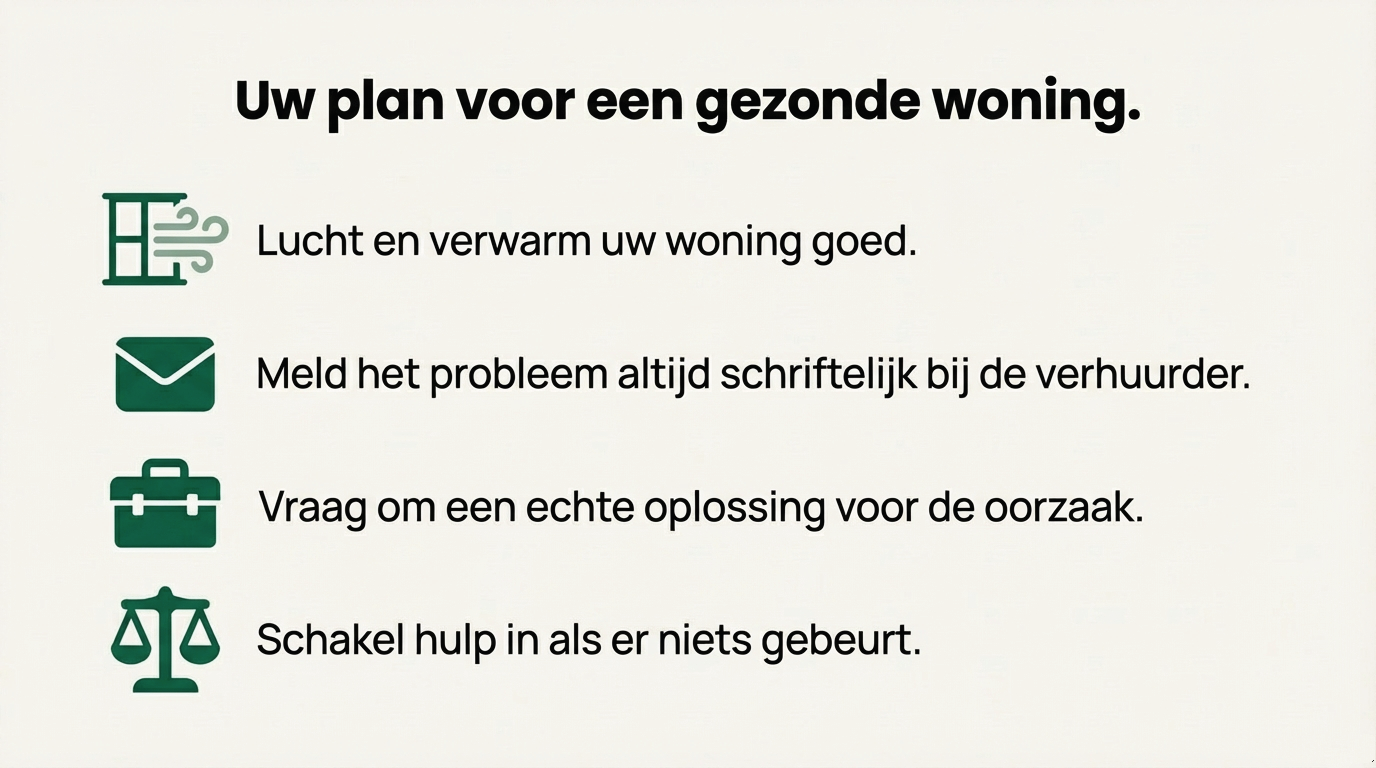 Uw plan voor een gezonde woning.

Lucht en verwarm uw woning goed.

Meld het probleem altijd schriftelijk bij de verhuurder.

Vraag om een echte oplossing voor de oorzaak.

Schakel hulp in als er niets gebeurt.